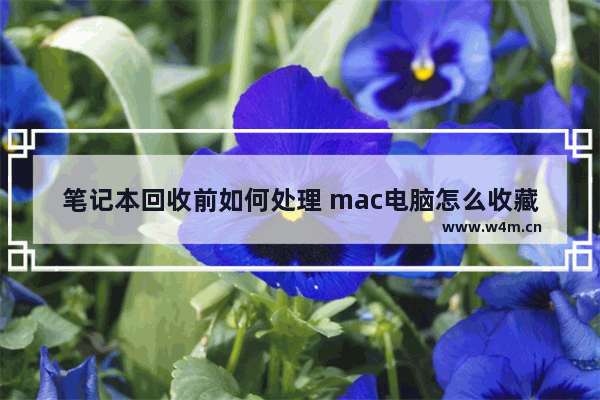 笔记本回收前如何处理 mac电脑怎么收藏

www.w4m.cn